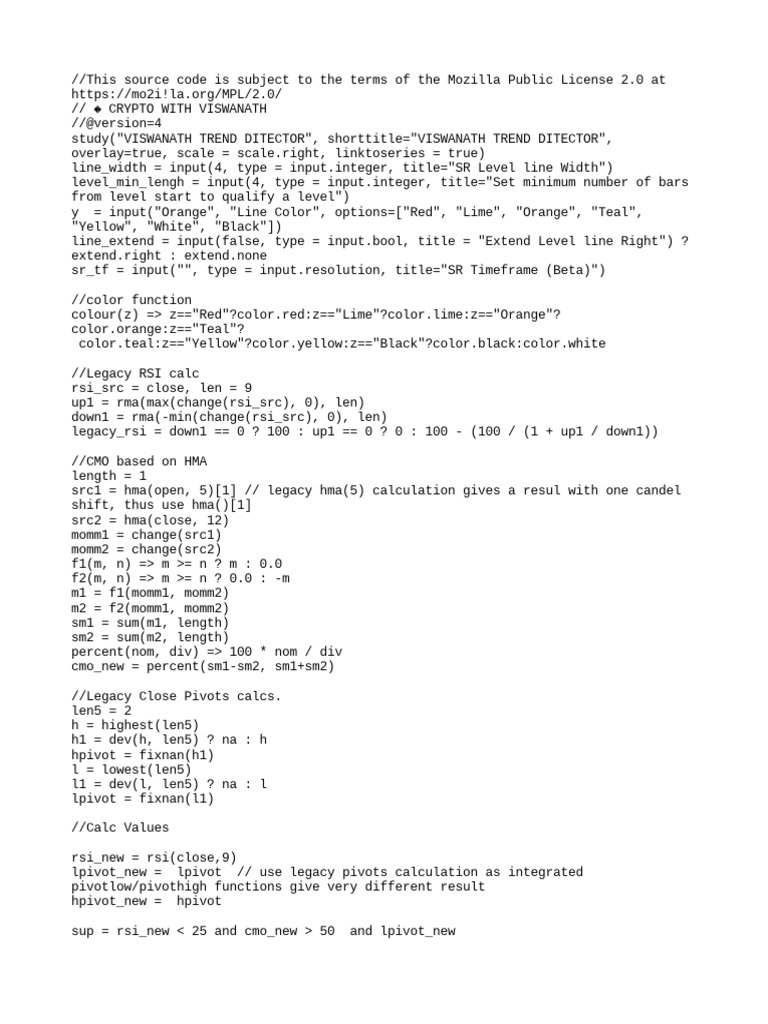 //This source code is subject to the terms of the Mozilla Public License 2.0 at https://mo2i!la.org/MPL/2.0/
// ◆ CRYPTO WITH VISWANATH
//@version=4
study("VISWANATH TREND DITECTOR", shorttitle="VISWANATH TREND DITECTOR", overlay=true, scale = scale.right, linktoseries = true)
line_width = input(4, type = input.integer, title="SR Level line Width")
level_min_lengh = input(4, type = input.integer, title="Set minimum number of bars from level start to qualify a level")
y  = input("Orange", "Line Color", options=["Red", "Lime", "Orange", "Teal", "Yellow", "White", "Black"])
line_extend = input(false, type = input.bool, title = "Extend Level line Right") ? extend.right : extend.none
sr_tf = input("", type = input.resolution, title="SR Timeframe (Beta)")

//color function
colour(z) => z=="Red"?color.red:z=="Lime"?color.lime:z=="Orange"?color.orange:z=="Teal"?
 color.teal:z=="Yellow"?color.yellow:z=="Black"?color.black:color.white

//Legacy RSI calc
rsi_src = close, len = 9
up1 = rma(max(change(rsi_src), 0), len)
down1 = rma(-min(change(rsi_src), 0), len)
legacy_rsi = down1 == 0 ? 100 : up1 == 0 ? 0 : 100 - (100 / (1 + up1 / down1))

//CMO based on HMA
length = 1
src1 = hma(open, 5)[1] // legacy hma(5) calculation gives a resul with one candel shift, thus use hma()[1]
src2 = hma(close, 12)
momm1 = change(src1)
momm2 = change(src2)
f1(m, n) => m >= n ? m : 0.0
f2(m, n) => m >= n ? 0.0 : -m
m1 = f1(momm1, momm2)
m2 = f2(momm1, momm2)
sm1 = sum(m1, length)
sm2 = sum(m2, length)
percent(nom, div) => 100 * nom / div
cmo_new = percent(sm1-sm2, sm1+sm2)

//Legacy Close Pivots calcs.
len5 = 2
h = highest(len5)
h1 = dev(h, len5) ? na : h
hpivot = fixnan(h1)
l = lowest(len5)
l1 = dev(l, len5) ? na : l
lpivot = fixnan(l1)

//Calc Values

rsi_new = rsi(close,9)
lpivot_new =  lpivot  // use legacy pivots calculation as integrated pivotlow/pivothigh functions give very different result
hpivot_new =  hpivot

sup = rsi_new < 25 and cmo_new > 50  and lpivot_new